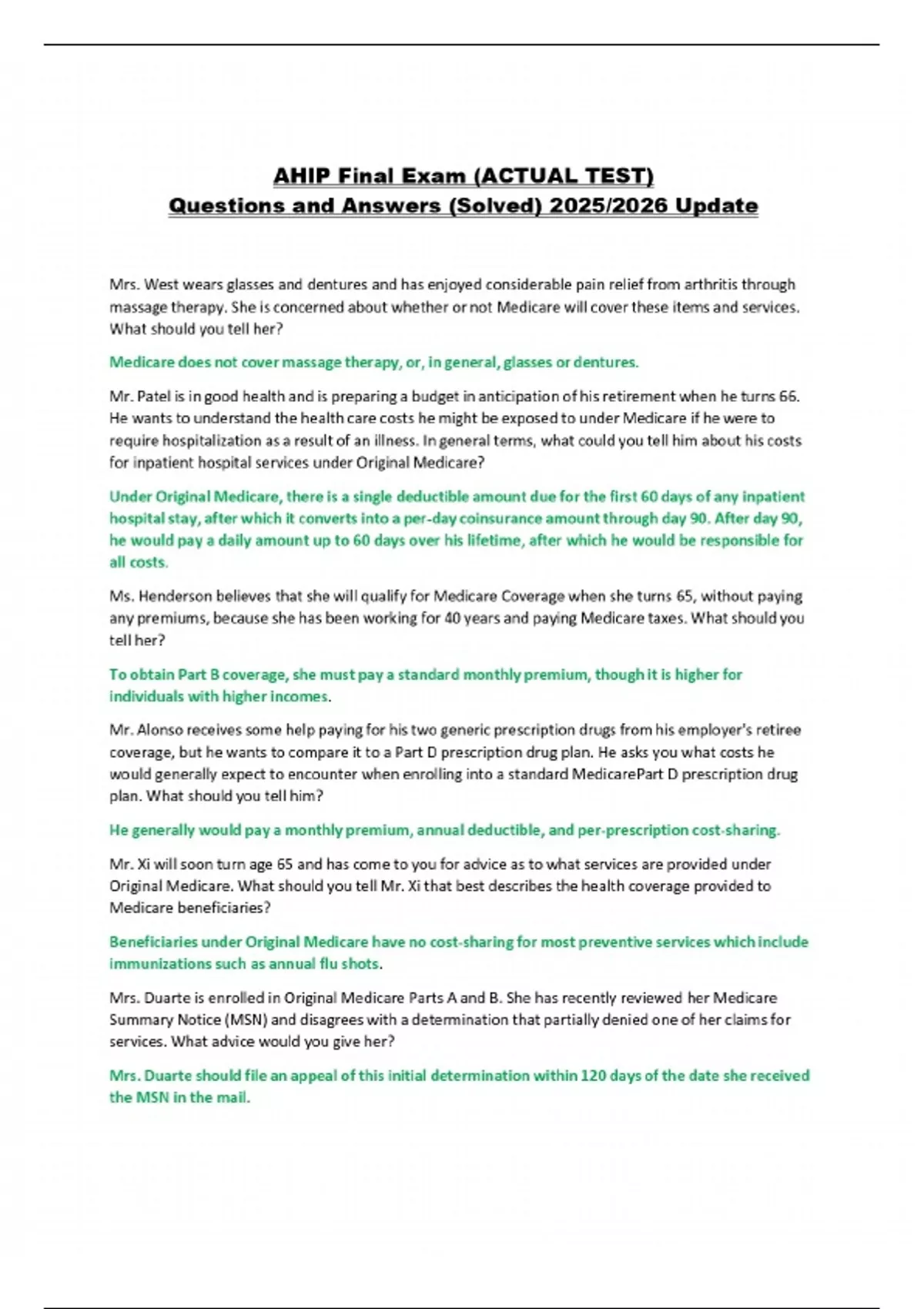 AHIP Final Exam (ACTUAL TEST)
Questions and Answers (Solved) 2025/2026 Update

Mrs. West wears glasses and dentures and has enjoyed considerable pain relief from arthritis through massage therapy. She is concerned about whether or not Medicare will cover these items and services. What should you tell her?

Medicare does not cover massage therapy, or, in general, glasses or dentures.

Mr. Patel is in good health and is preparing a budget in anticipation of his retirement when he turns 66. He wants to understand the health care costs he might be exposed to under Medicare if he were to require hospitalization as a result of an illness. In general terms, what could you tell him about his costs for inpatient hospital services under Original Medicare?

Under Original Medicare, there is a single deductible amount due for the first 60 days of any inpatient hospital stay, after which it converts into a per-day coinsurance amount through day 90. After day 90, he would pay a daily amount up to 60 days over his lifetime, after which he would be responsible for all costs.

Ms. Henderson believes that she will qualify for Medicare Coverage when she turns 65, without paying any premiums, because she has been working for 40 years and paying Medicare taxes. What should you tell her?

To obtain Part B coverage, she must pay a standard monthly premium, though it is higher for individuals with higher incomes.

Mr. Alonso receives some help paying for his two generic prescription drugs from his employer's retiree coverage, but he wants to compare it to a Part D prescription drug plan. He asks you what costs he would generally expect to encounter when enrolling into a standard MedicarePart D prescription drug plan. What should you tell him?

He generally would pay a monthly premium, annual deductible, and per-prescription cost-sharing.

Mr. Xi will soon turn age 65 and has come to you for advice as to what services are provided under Original Medicare. What should you tell Mr. Xi that best describes the health coverage provided to Medicare beneficiaries?

Beneficiaries under Original Medicare have no cost-sharing for most preventive services which include immunizations such as annual flu shots.

Mrs. Duarte is enrolled in Original Medicare Parts A and B. She has recently reviewed her Medicare Summary Notice (MSN) and disagrees with a determination that partially denied one of her claims for services. What advice would you give her?

Mrs. Duarte should file an appeal of this initial determination within 120 days of the date she received the MSN in the mail.